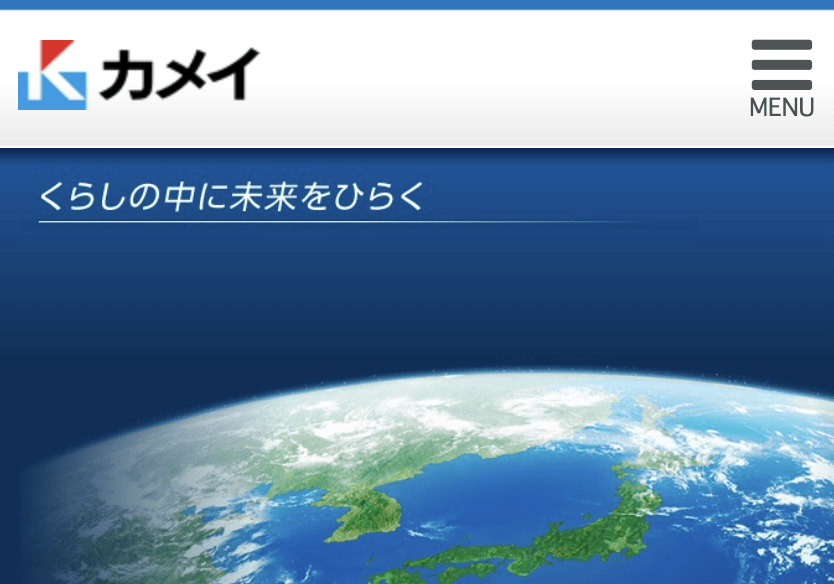 カメイ

MENU

くらしの中に未来をひらく